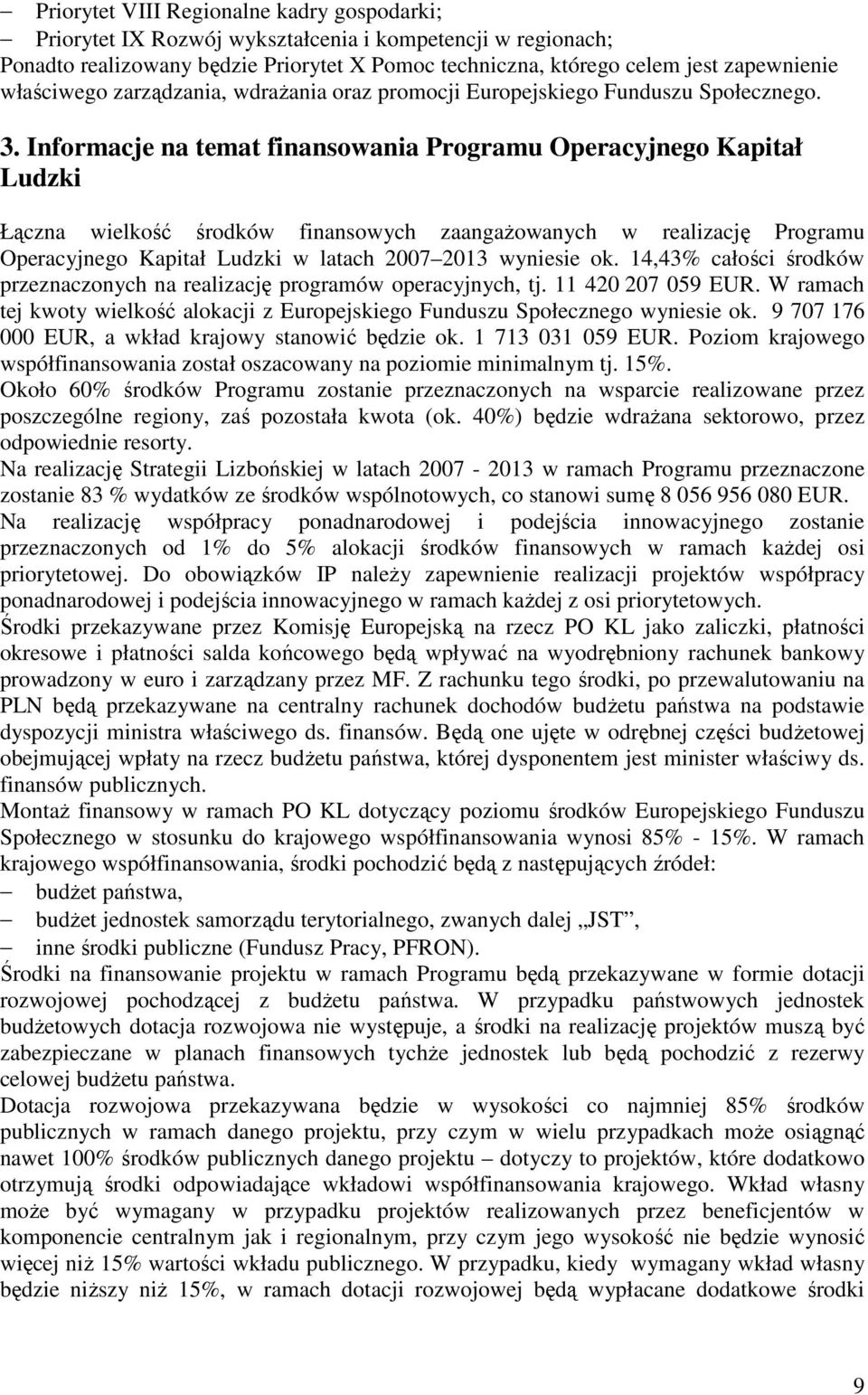 – Priorytet VIII Regionalne kadry gospodarki;
– Priorytet IX Rozwój wykształcenia i kompetencji w regionach;
Ponadto realizowany będzie Priorytet X Pomoc techniczna, którego celem jest zapewnienie właściwego zarządzania, wdrażania oraz promocji Europejskiego Funduszu Społecznego.

3. Informacje na temat finansowania Programu Operacyjnego Kapitał Ludzki

Łączna wielkość środków finansowych zaangażowanych w realizację Programu Operacyjnego Kapitał Ludzki w latach 2007 2013 wyniesie ok. 14,43% całości środków przeznaczonych na realizację programów operacyjnych, tj. 11 420 207 059 EUR. W ramach tej kwoty wielkość alokacji z Europejskiego Funduszu Społecznego wyniesie ok. 9 707 176 000 EUR, a wkład krajowy stanowić będzie ok. 1 713 031 059 EUR. Poziom krajowego współfinansowania został oszacowany na poziomie minimalnym tj. 15%.
Około 60% środków Programu zostanie przeznaczonych na wsparcie realizowane przez poszczególne regiony, zaś pozostała kwota (ok. 40%) będzie wdrażana sektorowo, przez odpowiednie resorty.
Na realizację Strategii Lizbońskiej w latach 2007 - 2013 w ramach Programu przeznaczone zostanie 83 % wydatków ze środków wspólnotowych, co stanowi sumę 8 056 956 080 EUR.
Na realizację współpracy ponadnarodowej i podejścia innowacyjnego zostanie przeznaczonych od 1% do 5% alokacji środków finansowych w ramach każdej osi priorytetowej. Do obowiązków IP należy zapewnienie realizacji projektów współpracy ponadnarodowej i podejścia innowacyjnego w ramach każdej z osi priorytetowych.
Środki przekazywane przez Komisję Europejską na rzecz PO KL jako zaliczki, płatności okresowe i płatności salda końcowego będą wpływać na wyodrębniony rachunek bankowy prowadzony w euro i zarządzany przez MF. Z rachunku tego środki, po przewalutowaniu na PLN będą przekazywane na centralny rachunek dochodów budżetu państwa na podstawie dyspozycji ministra właściwego ds. finansów. Będą one ujęte w odrębnej części budżetowej obejmującej wpłaty na rzecz budżetu państwa, której dysponentem jest minister właściwy ds. finansów publicznych.
Montaż finansowy w ramach PO KL dotyczący poziomu środków Europejskiego Funduszu Społecznego w stosunku do krajowego współfinansowania wynosi 85% - 15%. W ramach krajowego współfinansowania, środki pochodzić będą z następujących źródeł:
– budżet państwa,
– budżet jednostek samorządu terytorialnego, zwanych dalej „JST”,
– inne środki publiczne (Fundusz Pracy, PFRON).
Środki na finansowanie projektu w ramach Programu będą przekazywane w formie dotacji rozwojowej pochodzącej z budżetu państwa. W przypadku państwowych jednostek budżetowych dotacja rozwojowa nie występuje, a środki na realizację projektów muszą być zabezpieczane w planach finansowych tychże jednostek lub będą pochodzić z rezerwy celowej budżetu państwa.
Dotacja rozwojowa przekazywana będzie w wysokości co najmniej 85% środków publicznych w ramach danego projektu, przy czym w wielu przypadkach może osiągnąć nawet 100% środków publicznych danego projektu – dotyczy to projektów, które dodatkowo otrzymują środki odpowiadające wkładowi współfinansowania krajowego. Wkład własny może być wymagany w przypadku projektów realizowanych przez beneficjentów w komponencie centralnym jak i regionalnym, przy czym jego wysokość nie będzie wynosić więcej niż 15% wartości wkładu publicznego. W przypadku, kiedy wymagany wkład własny będzie niższy niż 15%, w ramach dotacji rozwojowej będą wypłacane dodatkowe środki

9